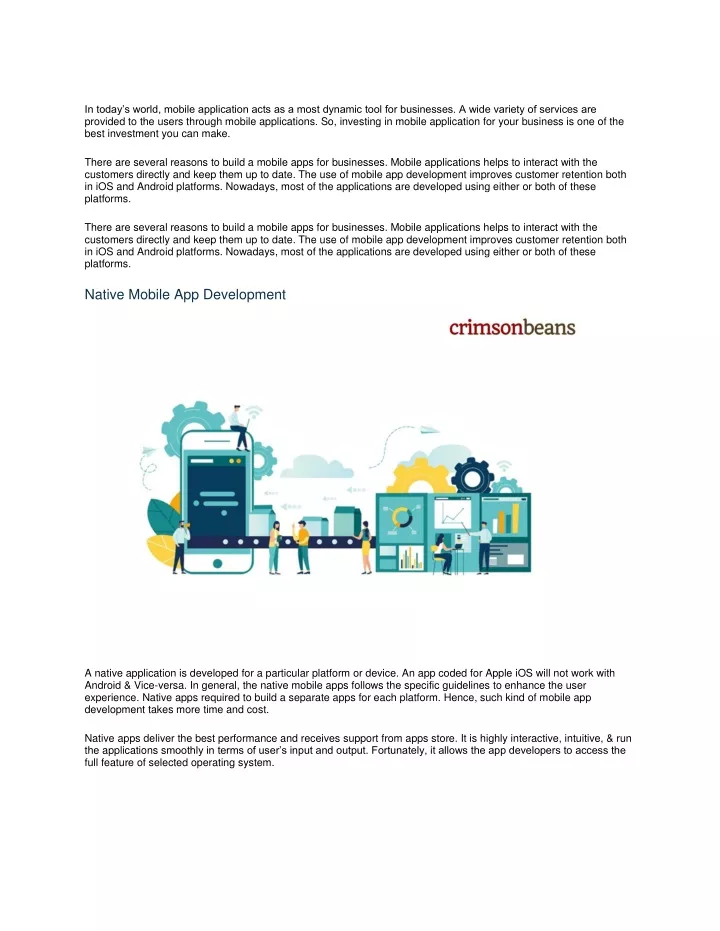 In today's world, mobile application acts as a most dynamic tool for businesses. A wide variety of services are provided to the users through mobile applications. So, investing in mobile application for your business is one of the best investment you can make.

There are several reasons to build a mobile apps for businesses. Mobile applications helps to interact with the customers directly and keep them up to date. The use of mobile app development improves customer retention both in iOS and Android platforms. Nowadays, most of the applications are developed using either or both of these platforms.

There are several reasons to build a mobile apps for businesses. Mobile applications helps to interact with the customers directly and keep them up to date. The use of mobile app development improves customer retention both in iOS and Android platforms. Nowadays, most of the applications are developed using either or both of these platforms.

Native Mobile App Development

crimsonbeans

A native application is developed for a particular platform or device. An app coded for Apple iOS will not work with Android & Vice-versa. In general, the native mobile apps follows the specific guidelines to enhance the user experience. Native apps required to build a separate apps for each platform. Hence, such kind of mobile app development takes more time and cost.

Native apps deliver the best performance and receives support from apps store. It is highly interactive, intuitive, & run the applications smoothly in terms of user's input and output. Fortunately, it allows the app developers to access the full feature of selected operating system.